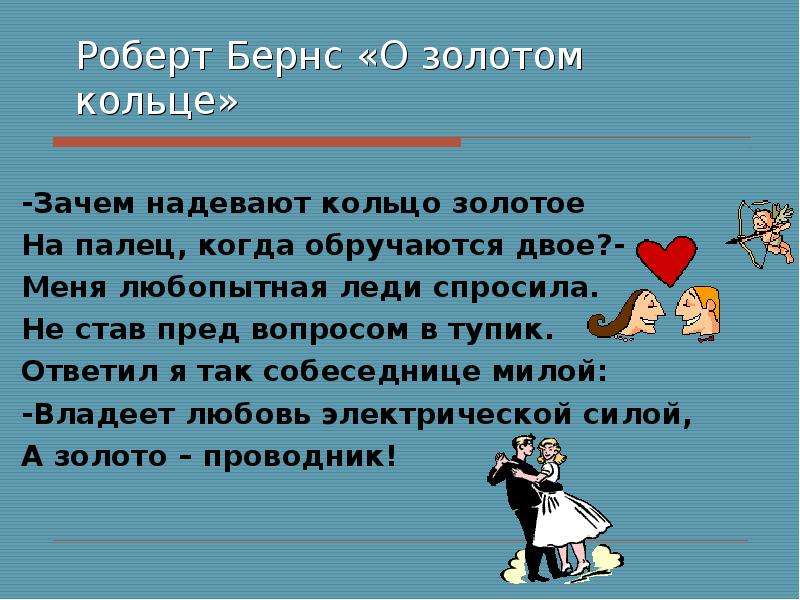 Роберт Бернс «О золотом кольце»

-Зачем надевают кольцо золотое
На палец, когда обручаются двое?-
Меня любопытная леди спросила.
Не став пред вопросом в тупик.
Ответил я так собеседнице милой:
-Владеет любовь электрической силой,
А золото – проводник!